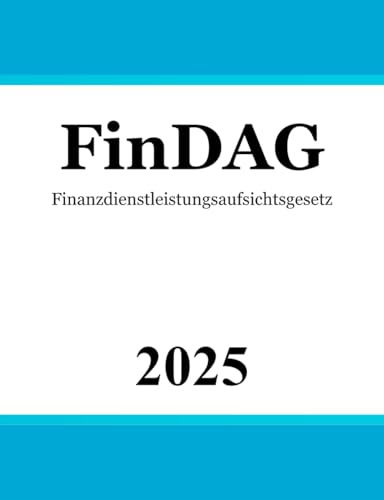 FinDAG

Finanzdienstleistungsaufsichtsgesetz

2025